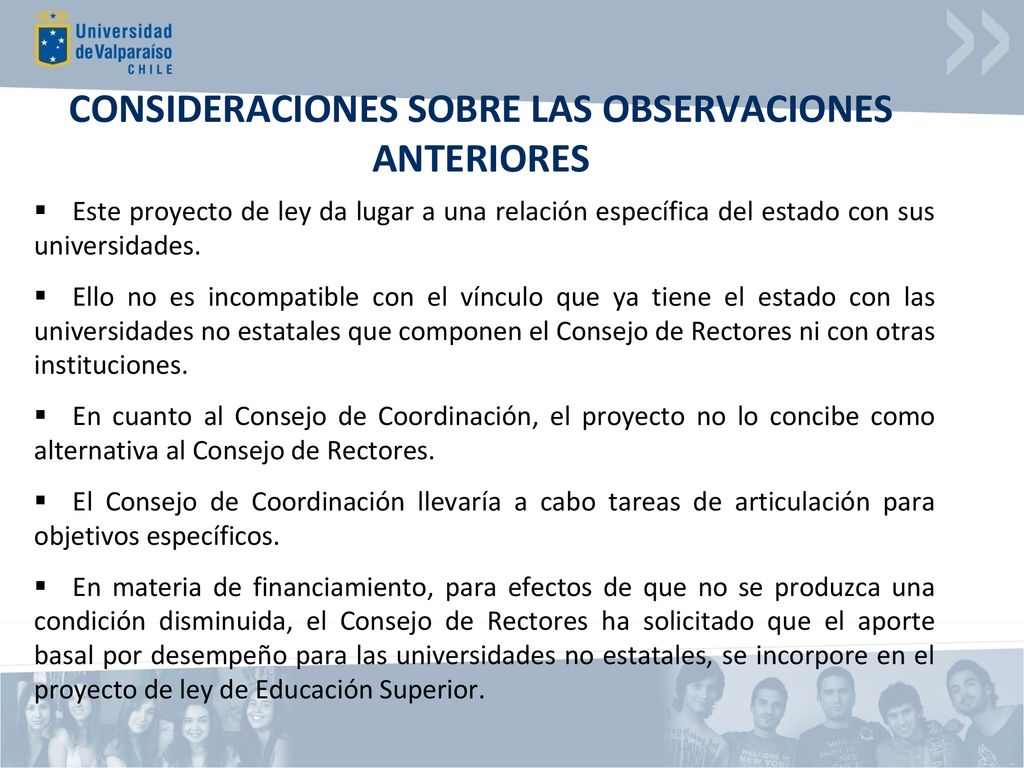 Universidad de Valparaíso
CHILE

CONSIDERACIONES SOBRE LAS OBSERVACIONES ANTERIORES

▪ Este proyecto de ley da lugar a una relación específica del estado con sus universidades.

▪ Ello no es incompatible con el vínculo que ya tiene el estado con las universidades no estatales que componen el Consejo de Rectores ni con otras instituciones.

▪ En cuanto al Consejo de Coordinación, el proyecto no lo concibe como alternativa al Consejo de Rectores.

▪ El Consejo de Coordinación llevaría a cabo tareas de articulación para objetivos específicos.

▪ En materia de financiamiento, para efectos de que no se produzca una condición disminuida, el Consejo de Rectores ha solicitado que el aporte basal por desempeño para las universidades no estatales, se incorpore en el proyecto de ley de Educación Superior.